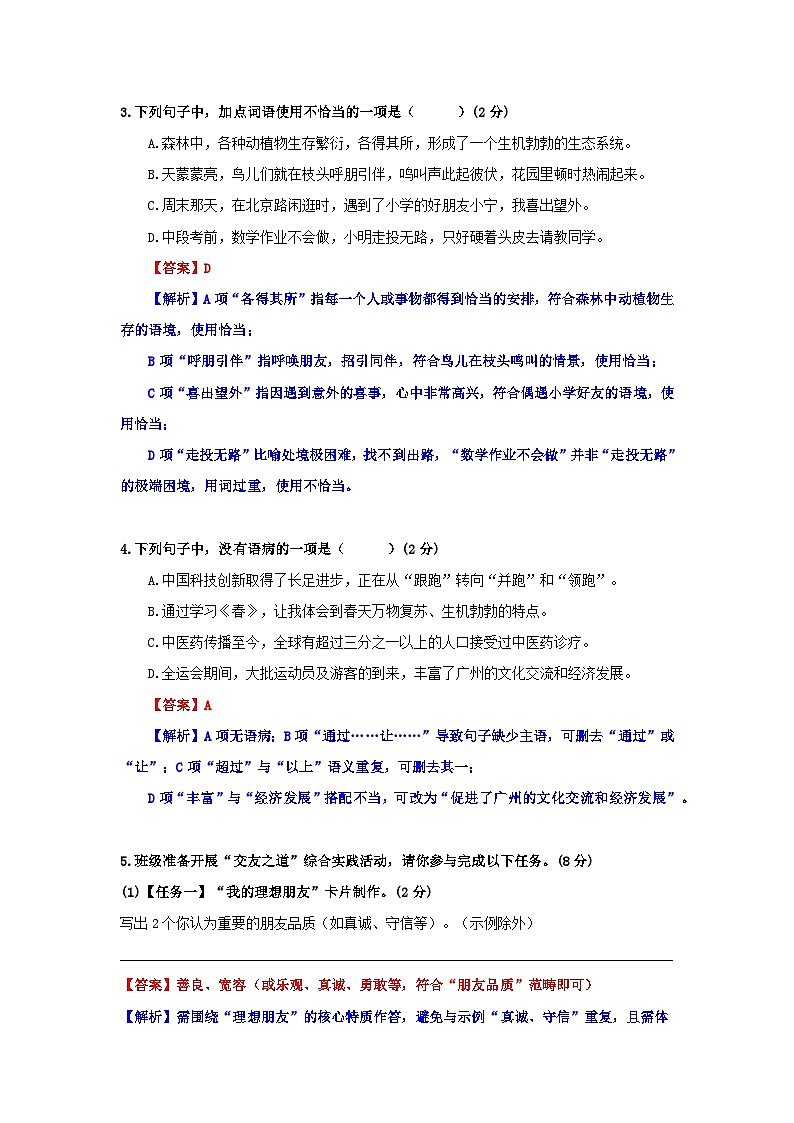 3.下列句子中，加点词语使用不恰当的一项是（　　）(2分)

A.森林中，各种动植物生存繁衍，各得其所，形成了一个生机勃勃的生态系统。

B.天蒙蒙亮，鸟儿们就在枝头呼朋引伴，鸣叫声此起彼伏，花园里顿时热闹起来。

C.周末那天，在北京路闲逛时，遇到了小学的好朋友小宁，我喜出望外。

D.中段考前，数学作业不会做，小明走投无路，只好硬着头皮去请教同学。

【答案】D

【解析】A项"各得其所"指每一个人或事物都得到恰当的安排，符合森林中动植物生存的语境，使用恰当；

B项"呼朋引伴"指呼唤朋友，招引同伴，符合鸟儿在枝头鸣叫的情景，使用恰当；

C项"喜出望外"指因遇到意外的喜事，心中非常高兴，符合偶遇小学好友的语境，使用恰当；

D项"走投无路"比喻处境极困难，找不到出路，"数学作业不会做"并非"走投无路"的极端困境，用词过重，使用不恰当。

4.下列句子中，没有语病的一项是（　　）(2分)

A.中国科技创新取得了长足进步，正在从"跟跑"转向"并跑"和"领跑"。

B.通过学习《春》，让我体会到春天万物复苏、生机勃勃的特点。

C.中医药传播至今，全球有超过三分之一以上的人口接受过中医药诊疗。

D.全运会期间，大批运动员及游客的到来，丰富了广州的文化交流和经济发展。

【答案】A

【解析】A项无语病；B项"通过……让……"导致句子缺少主语，可删去"通过"或"让"；C项"超过"与"以上"语义重复，可删去其一；

D项"丰富"与"经济发展"搭配不当，可改为"促进了广州的文化交流和经济发展"。

5.班级准备开展"交友之道"综合实践活动，请你参与完成以下任务。(8分)

(1)【任务一】"我的理想朋友"卡片制作。(2分)

写出2个你认为重要的朋友品质（如真诚、守信等）。（示例除外）

【答案】善良、宽容（或乐观、真诚、勇敢等，符合"朋友品质"范畴即可）

【解析】需围绕"理想朋友"的核心特质作答，避免与示例"真诚、守信"重复，且需体